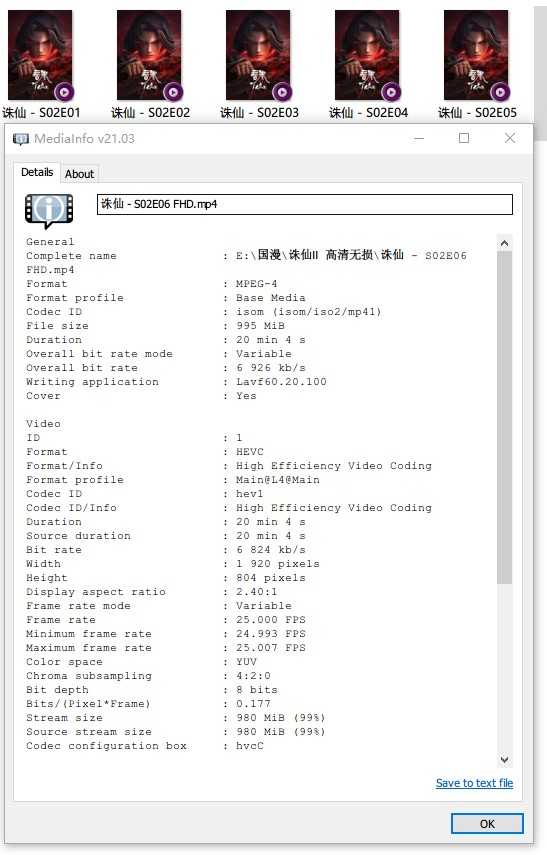 诛仙 - S02E01 诛仙 - S02E02 诛仙 - S02E03 诛仙 - S02E04 诛仙 - S02E05

MediaInfo v21.03

Details About

诛仙 - S02E06 FHD.mp4

General
Complete name : E:\国漫\诛仙II 高清无损\诛仙 - S02E06 FHD.mp4
Format : MPEG-4
Format profile : Base Media
Codec ID : isom (isom/iso2/mp41)
File size : 995 MiB
Duration : 20 min 4 s
Overall bit rate mode : Variable
Overall bit rate : 6 926 kb/s
Writing application : Lavf60.20.100
Cover : Yes

Video
ID : 1
Format : HEVC
Format/Info : High Efficiency Video Coding
Format profile : Main@L4@Main
Codec ID : hev1
Codec ID/Info : High Efficiency Video Coding
Duration : 20 min 4 s
Source duration : 20 min 4 s
Bit rate : 6 824 kb/s
Width : 1 920 pixels
Height : 804 pixels
Display aspect ratio : 2.40:1
Frame rate mode : Variable
Frame rate : 25.000 FPS
Minimum frame rate : 24.993 FPS
Maximum frame rate : 25.007 FPS
Color space : YUV
Chroma subsampling : 4:2:0
Bit depth : 8 bits
Bits/(Pixel*Frame) : 0.177
Stream size : 980 MiB (99%)
Source stream size : 980 MiB (99%)
Codec configuration box : hvcC

Save to text file

OK